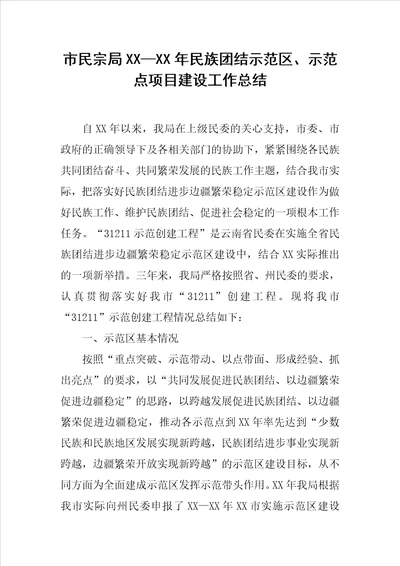 市民宗局XX—XX年民族团结示范区、示范点项目建设工作总结

自XX年以来，我局在上级民委的关心支持，市委、市政府的正确领导下及各相关部门的协助下，紧紧围绕各民族共同团结奋斗、共同繁荣发展的民族工作主题，结合我市实际，把落实好民族团结进步边疆繁荣稳定示范区建设作为做好民族工作、维护民族团结、促进社会稳定的一项根本工作任务。“31211示范创建工程”是云南省民委在实施全省民族团结进步边疆繁荣稳定示范区建设中，结合XX实际推出的一项新举措。三年来，我局严格按照省、州民委的要求，认真贯彻落实好我市“31211”创建工程。现将我市“31211”示范创建工程情况总结如下：

一、示范区基本情况

按照“重点突破、示范带动、以点带面、形成经验、抓出亮点”的要求，以“共同发展促进民族团结、以边疆繁荣促进边疆稳定”的思路，以跨越发展促进民族团结、以边疆繁荣促进边疆稳定，推动各示范点到XX年率先达到“少数民族和民族地区发展实现新跨越，民族团结进步事业实现新跨越，边疆繁荣开放实现新跨越”的示范区建设目标，从不同方面为全面建成示范区发挥示范带头作用。XX年我局根据我市实际向州民委申报了XX—XX年XX市实施示范区建设